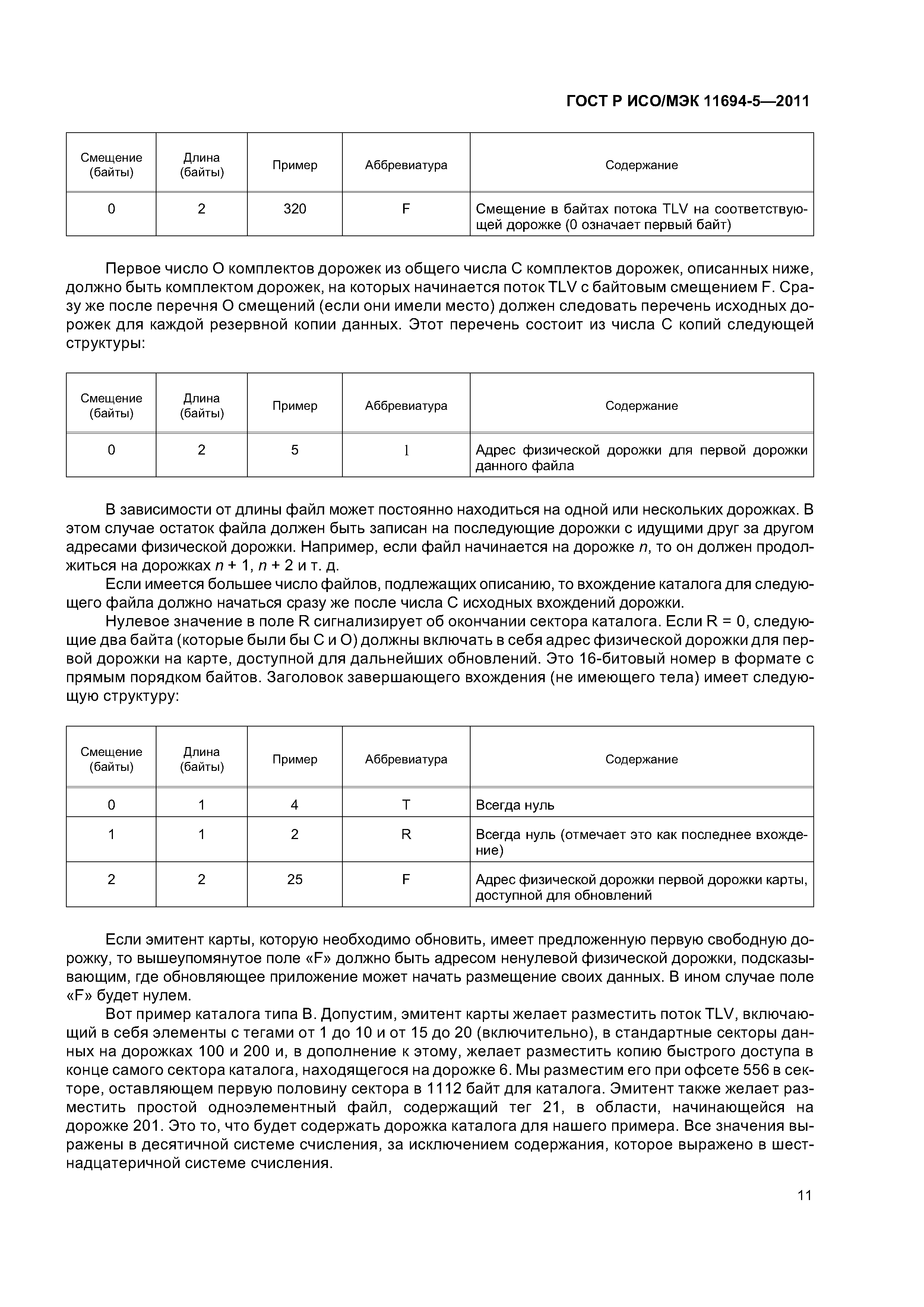 ГОСТ Р ИСО/МЭК 11694-5—2011

| Смещение (байты) | Длина (байты) | Пример | Аббревиатура | Содержание |
|---|---|---|---|---|
| 0 | 2 | 320 | F | Смещение в байтах потока TLV на соответствующей дорожке (0 означает первый байт) |

Первое число O комплектов дорожек из общего числа C комплектов дорожек, описанных ниже, должно быть комплектом дорожек, на которых начинается поток TLV с байтовым смещением F. Сразу же после перечня O смещений (если они имели место) должен следовать перечень исходных дорожек для каждой резервной копии данных. Этот перечень состоит из числа C копий следующей структуры:

| Смещение (байты) | Длина (байты) | Пример | Аббревиатура | Содержание |
|---|---|---|---|---|
| 0 | 2 | 5 | I | Адрес физической дорожки для первой дорожки данного файла |

В зависимости от длины файл может постоянно находиться на одной или нескольких дорожках. В этом случае остаток файла должен быть записан на последующие дорожки с идущими друг за другом адресами физической дорожки. Например, если файл начинается на дорожке $n$, то он должен продолжиться на дорожках $n + 1$, $n + 2$ и т. д.

Если имеется большее число файлов, подлежащих описанию, то вхождение каталога для следующего файла должно начаться сразу же после числа C исходных вхождений дорожки.

Нулевое значение в поле R сигнализирует об окончании сектора каталога. Если R = 0, следующие два байта (которые были бы C и O) должны включать в себя адрес физической дорожки для первой дорожки на карте, доступной для дальнейших обновлений. Это 16-битовый номер в формате с прямым порядком байтов. Заголовок завершающего вхождения (не имеющего тела) имеет следующую структуру:

| Смещение (байты) | Длина (байты) | Пример | Аббревиатура | Содержание |
|---|---|---|---|---|
| 0 | 1 | 4 | T | Всегда нуль |
| 1 | 1 | 2 | R | Всегда нуль (отмечает это как последнее вхождение) |
| 2 | 2 | 25 | F | Адрес физической дорожки первой дорожки карты, доступной для обновлений |

Если эмитент карты, которую необходимо обновить, имеет предложенную первую свободную дорожку, то вышеупомянутое поле «F» должно быть адресом ненулевой физической дорожки, подсказывающим, где обновляющее приложение может начать размещение своих данных. В ином случае поле «F» будет нулем.

Вот пример каталога типа B. Допустим, эмитент карты желает разместить поток TLV, включающий в себя элементы с тегами от 1 до 10 и от 15 до 20 (включительно), в стандартные секторы данных на дорожках 100 и 200 и, в дополнение к этому, желает разместить копию быстрого доступа в конце самого сектора каталога, находящегося на дорожке 6. Мы разместим его при офсете 556 в секторе, оставляющем первую половину сектора в 1112 байт для каталога. Эмитент также желает разместить простой одноэлементный файл, содержащий тег 21, в области, начинающейся на дорожке 201. Это то, что будет содержать дорожка каталога для нашего примера. Все значения выражены в десятичной системе счисления, за исключением содержания, которое выражено в шестнадцатеричной системе счисления.

11